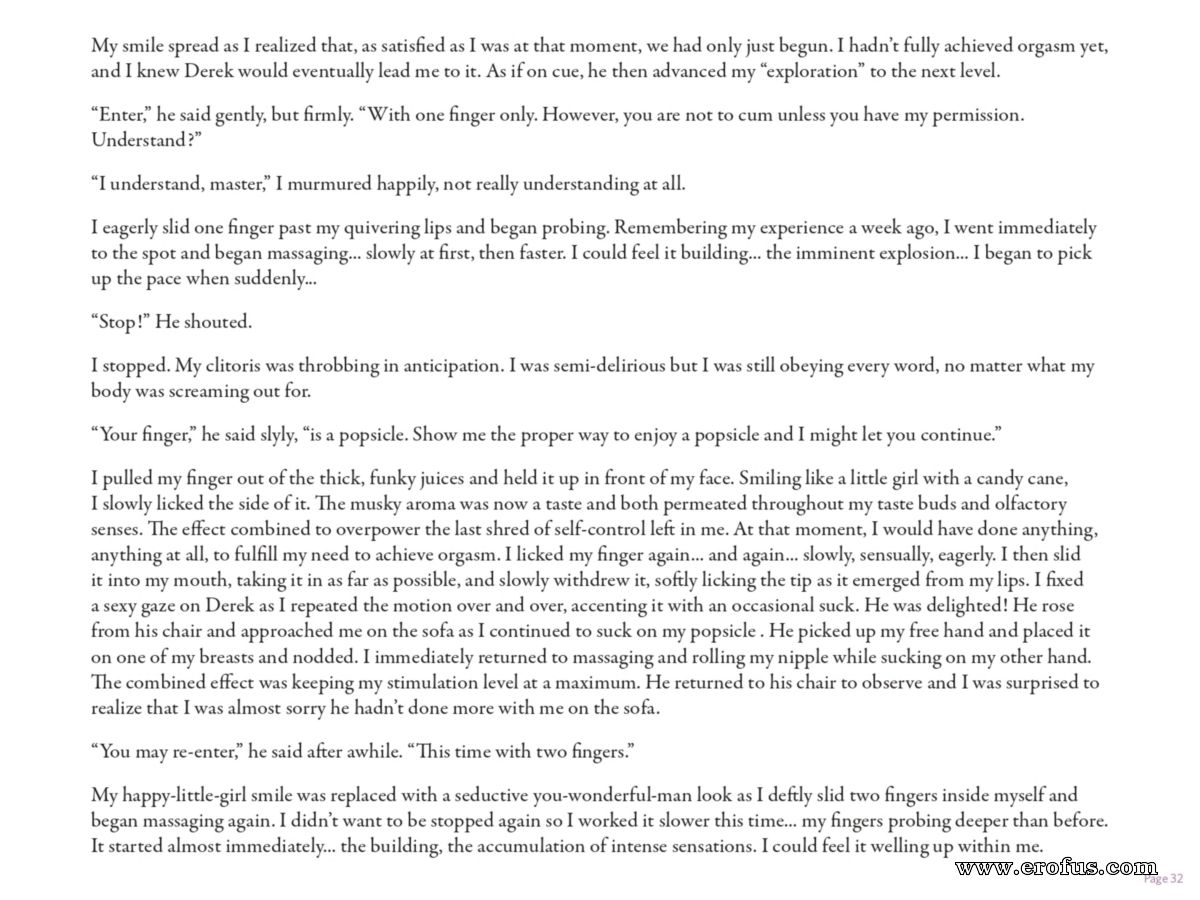 My smile spread as I realized that, as satisfied as I was at that moment, we had only just begun. I hadn't fully achieved orgasm yet, and I knew Derek would eventually lead me to it. As if on cue, he then advanced my "exploration" to the next level.

"Enter," he said gently, but firmly. "With one finger only. However, you are not to cum unless you have my permission. Understand?"

"I understand, master," I murmured happily, not really understanding at all.

I eagerly slid one finger past my quivering lips and began probing. Remembering my experience a week ago, I went immediately to the spot and began massaging... slowly at first, then faster. I could feel it building... the imminent explosion... I began to pick up the pace when suddenly...

"Stop!" He shouted.

I stopped. My clitoris was throbbing in anticipation. I was semi-delirious but I was still obeying every word, no matter what my body was screaming out for.

"Your finger," he said slyly, "is a popsicle. Show me the proper way to enjoy a popsicle and I might let you continue."

I pulled my finger out of the thick, funky juices and held it up in front of my face. Smiling like a little girl with a candy cane, I slowly licked the side of it. The musky aroma was now a taste and both permeated throughout my taste buds and olfactory senses. The effect combined to overpower the last shred of self-control left in me. At that moment, I would have done anything, anything at all, to fulfill my need to achieve orgasm. I licked my finger again... and again... slowly, sensually, eagerly. I then slid it into my mouth, taking it in as far as possible, and slowly withdrew it, softly licking the tip as it emerged from my lips. I fixed a sexy gaze on Derek as I repeated the motion over and over, accenting it with an occasional suck. He was delighted! He rose from his chair and approached me on the sofa as I continued to suck on my popsicle . He picked up my free hand and placed it on one of my breasts and nodded. I immediately returned to massaging and rolling my nipple while sucking on my other hand. The combined effect was keeping my stimulation level at a maximum. He returned to his chair to observe and I was surprised to realize that I was almost sorry he hadn't done more with me on the sofa.

"You may re-enter," he said after awhile. "This time with two fingers."

My happy-little-girl smile was replaced with a seductive you-wonderful-man look as I deftly slid two fingers inside myself and began massaging again. I didn't want to be stopped again so I worked it slower this time... my fingers probing deeper than before. It started almost immediately... the building, the accumulation of intense sensations. I could feel it welling up within me.

www.erofus.com

Page 32